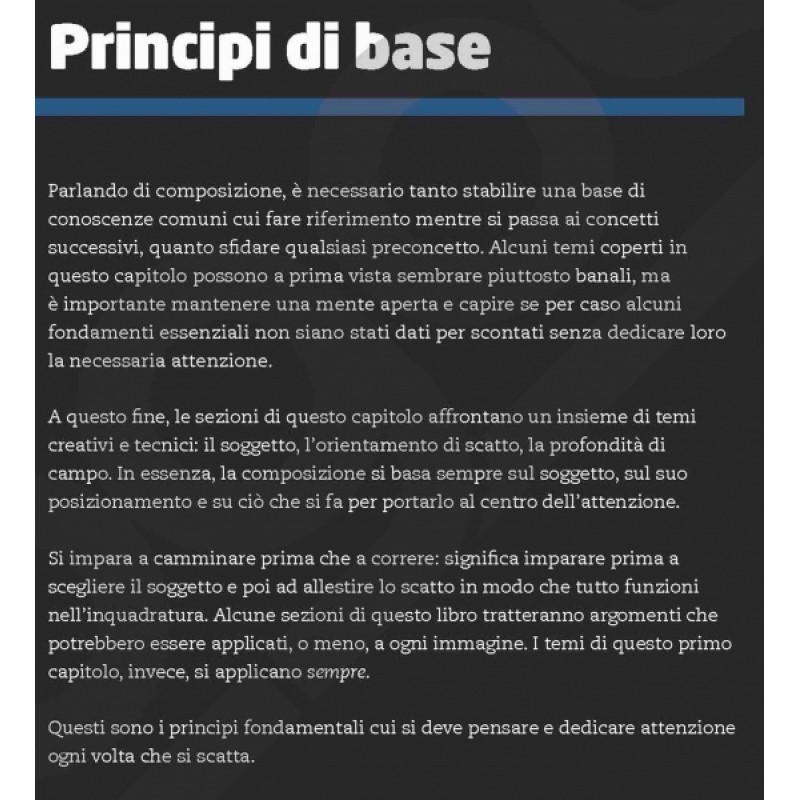 Principi di base

Parlando di composizione, è necessario tanto stabilire una base di conoscenze comuni cui fare riferimento mentre si passa ai concetti successivi, quanto sfidare qualsiasi preconcetto. Alcuni temi coperti in questo capitolo possono a prima vista sembrare piuttosto banali, ma è importante mantenere una mente aperta e capire se per caso alcuni fondamenti essenziali non siano stati dati per scontati senza dedicare loro la necessaria attenzione.

A questo fine, le sezioni di questo capitolo affrontano un insieme di temi creativi e tecnici: il soggetto, l'orientamento di scatto, la profondità di campo. In essenza, la composizione si basa sempre sul soggetto, sul suo posizionamento e su ciò che si fa per portarlo al centro dell'attenzione.

Si impara a camminare prima che a correre: significa imparare prima a scegliere il soggetto e poi ad allestire lo scatto in modo che tutto funzioni nell'inquadratura. Alcune sezioni di questo libro tratteranno argomenti che potrebbero essere applicati, o meno, a ogni immagine. I temi di questo primo capitolo, invece, si applicano sempre.

Questi sono i principi fondamentali cui si deve pensare e dedicare attenzione ogni volta che si scatta.